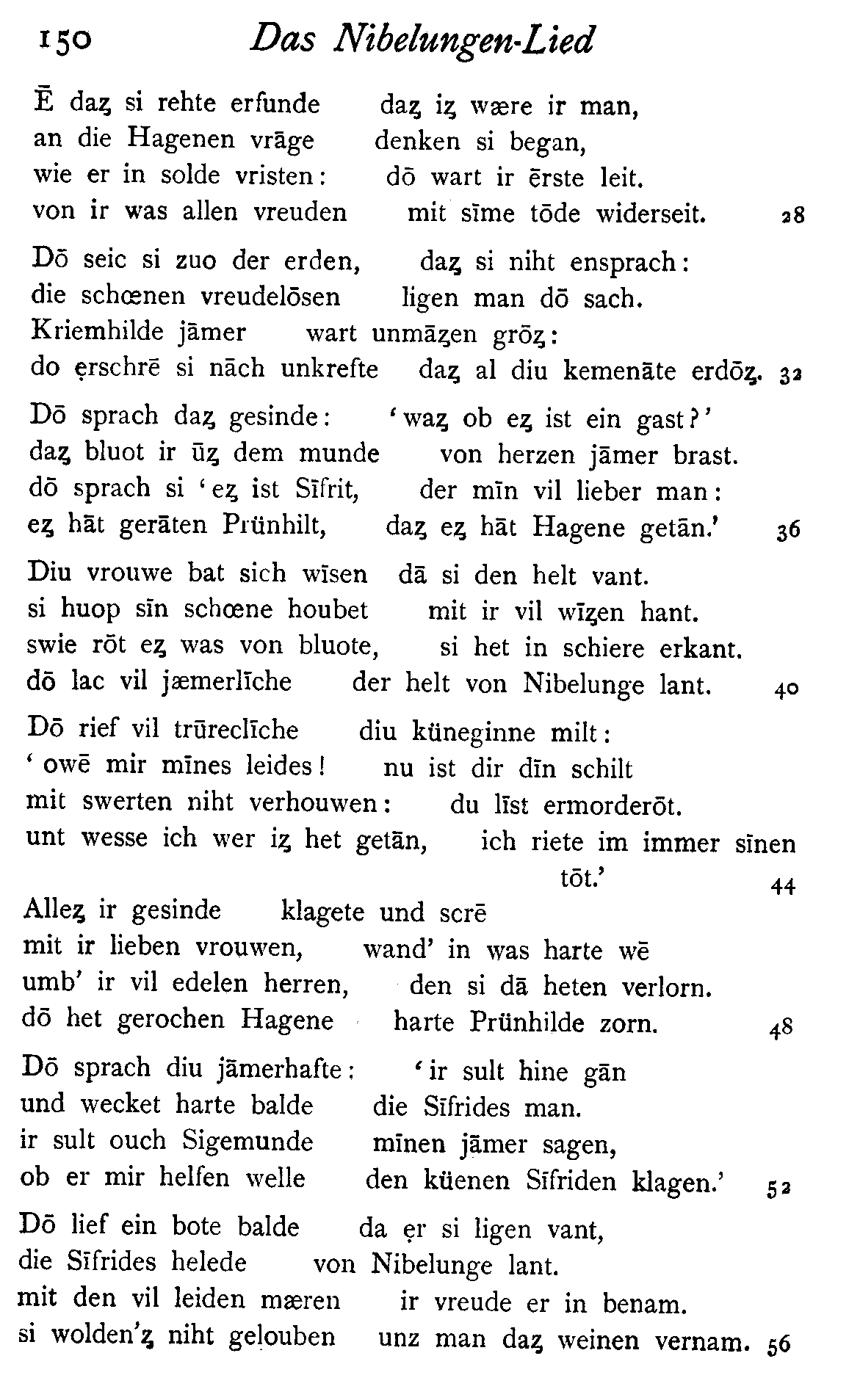 150 Das Nibelungen-Lied

Ē daȥ si rehte erfunde daȥ iȥ wære ir man,
an die Hagenen vrāge denken si began,
wie er in solde vristen: dō wart ir ērste leit.
von ir was allen vreuden mit sīme tōde widerseit. 28

Dō seic si zuo der erden, daȥ si niht ensprach:
die schœnen vreudelōsen ligen man dō sach.
Kriemhilde jāmer wart unmāȥen grōȥ:
do ẹrschrē si nāch unkrefte daȥ al diu kemenāte erdōȥ. 32

Dō sprach daȥ gesinde: 'waȥ ob eȥ ist ein gast?'
daȥ bluot ir ūȥ dem munde von herzen jāmer brast.
dō sprach si 'eȥ ist Sīfrit, der mīn vil lieber man:
eȥ hāt gerāten Prünhilt, daȥ eȥ hāt Hagene getān.' 36

Diu vrouwe bat sich wīsen dā si den helt vant.
si huop sīn schœne houbet mit ir vil wīȥen hant.
swie rōt eȥ was von bluote, si het in schiere erkant.
dō lac vil jæmerlīche der helt von Nibelunge lant. 40

Dō rief vil trūreclīche diu küneginne milt:
'owē mir mīnes leides! nu ist dir dīn schilt
mit swerten niht verhouwen: du līst ermorderōt.
unt wesse ich wer iȥ het getān, ich riete im immer sīnen tōt.' 44

Alleȥ ir gesinde klagete und scrē
mit ir lieben vrouwen, wand' in was harte wē
umb' ir vil edelen herren, den si dā heten verlorn.
dō het gerochen Hagene harte Prünhilde zorn. 48

Dō sprach diu jāmerhafte: 'ir sult hine gān
und wecket harte balde die Sīfrides man.
ir sult ouch Sigemunde mīnen jāmer sagen,
ob er mir helfen welle den küenen Sīfriden klagen.' 52

Dō lief ein bote balde da ẹr si ligen vant,
die Sīfrides helede von Nibelunge lant.
mit den vil leiden mæren ir vreude er in benam.
si wolden'ȥ niht gelouben unz man daȥ weinen vernam. 56